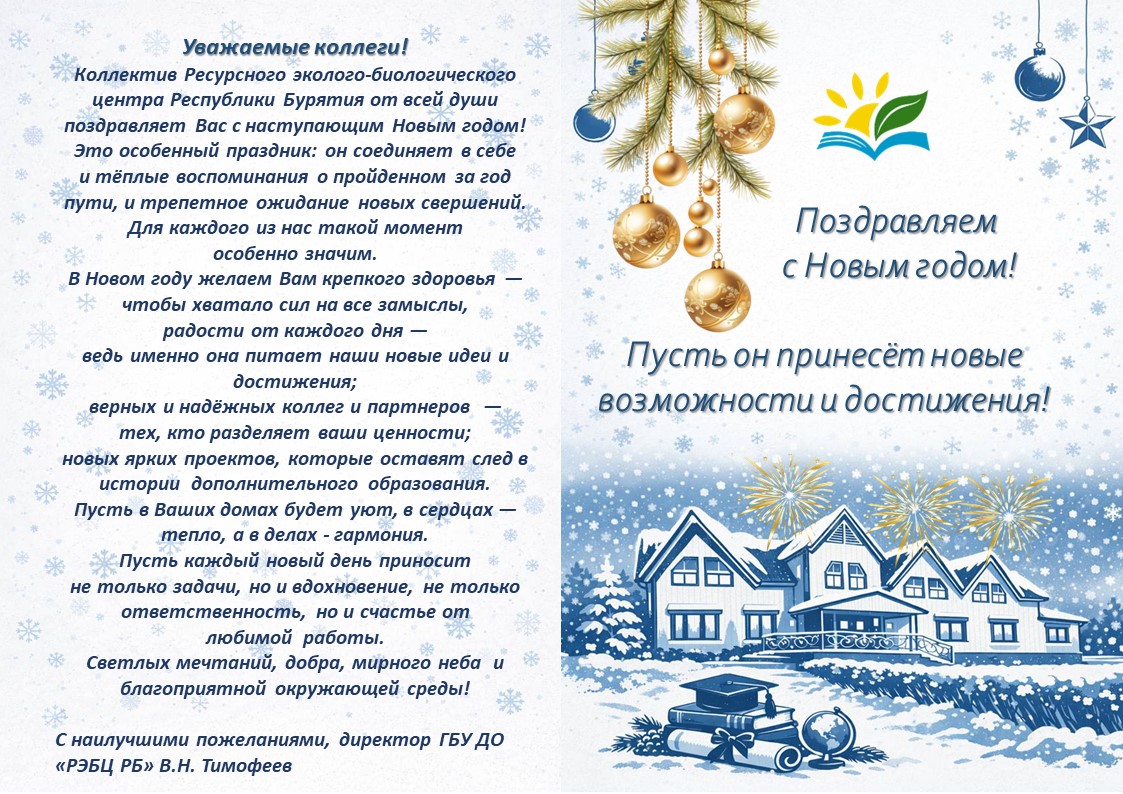 Уважаемые коллеги!

Коллектив Ресурсного эколого-биологического центра Республики Бурятия от всей души поздравляет Вас с наступающим Новым годом! Это особенный праздник: он соединяет в себе и тёплые воспоминания о пройденном за год пути, и трепетное ожидание новых свершений. Для каждого из нас такой момент особенно значим.

В Новом году желаем Вам крепкого здоровья — чтобы хватало сил на все замыслы, радости от каждого дня — ведь именно она питает наши новые идеи и достижения; верных и надёжных коллег и партнеров — тех, кто разделяет ваши ценности; новых ярких проектов, которые оставят след в истории дополнительного образования. Пусть в Ваших домах будет уют, в сердцах — тепло, а в делах - гармония. Пусть каждый новый день приносит не только задачи, но и вдохновение, не только ответственность, но и счастье от любимой работы. Светлых мечтаний, добра, мирного неба и благоприятной окружающей среды!

С наилучшими пожеланиями, директор ГБУ ДО «РЭБЦ РБ» В.Н. Тимофеев

Поздравляем
с Новым годом!

Пусть он принесёт новые возможности и достижения!